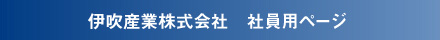 伊吹産業株式会社　社員用ページ